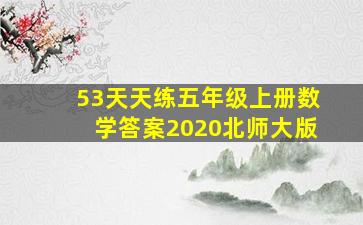 53天天练五年级上册数学答案2020北师大版